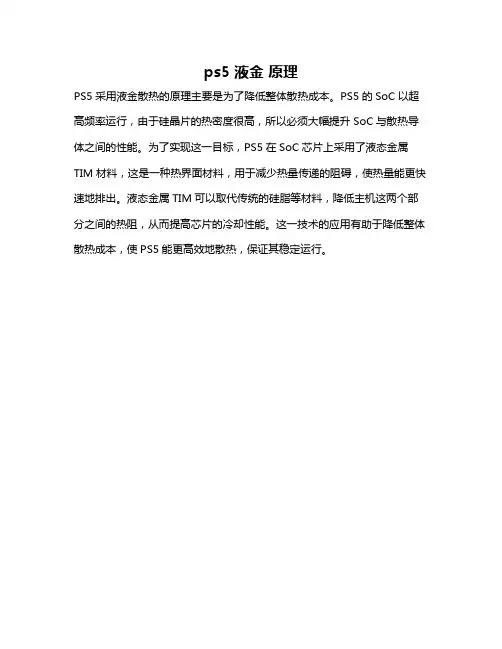 ps5 液金 原理

PS5 采用液金散热的原理主要是为了降低整体散热成本。PS5 的 SoC 以超高频率运行，由于硅晶片的热密度很高，所以必须大幅提升 SoC 与散热导体之间的性能。为了实现这一目标，PS5 在 SoC 芯片上采用了液态金属 TIM 材料，这是一种热界面材料，用于减少热量传递的阻碍，使热量能更快速地排出。液态金属 TIM 可以取代传统的硅脂等材料，降低主机这两个部分之间的热阻，从而提高芯片的冷却性能。这一技术的应用有助于降低整体散热成本，使 PS5 能更高效地散热，保证其稳定运行。